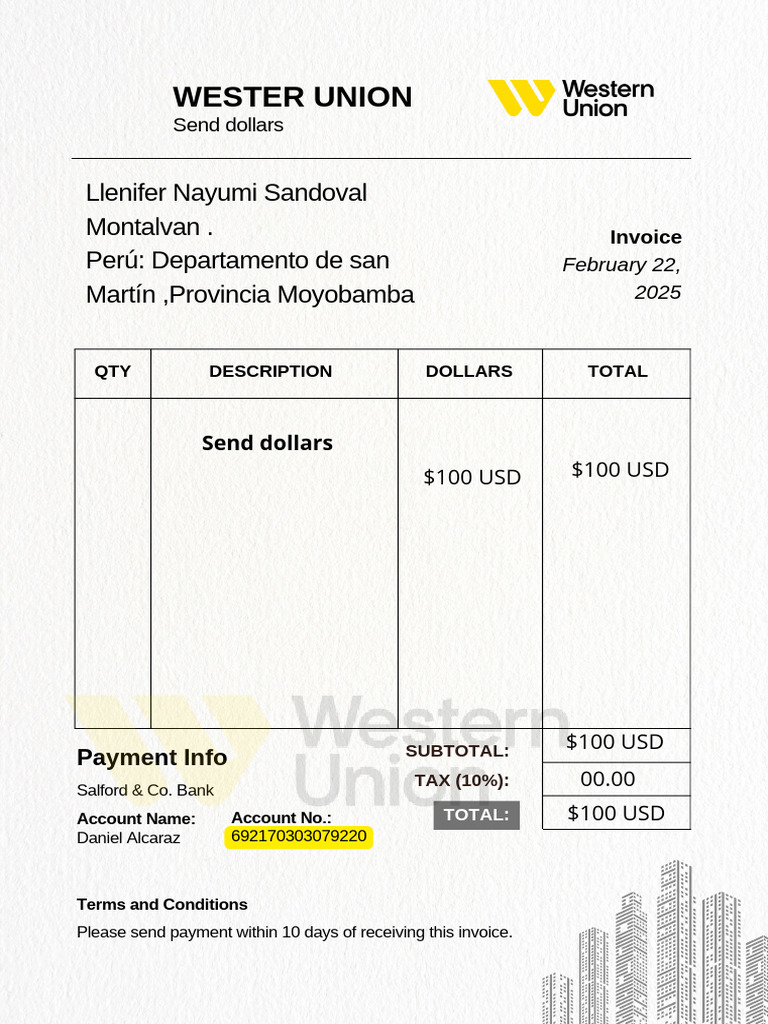 WESTER UNION
Send dollars

Western Union

Llenifer Nayumi Sandoval Montalvan .
Perú: Departamento de san Martín ,Provincia Moyobamba

Invoice
February 22, 2025

| QTY | DESCRIPTION | DOLLARS | TOTAL |
|---|---|---|---|
| | Send dollars | $100 USD | $100 USD |

Western Union

Payment Info
Salford & Co. Bank
Account Name:
Daniel Alcaraz
Account No.:
692170303079220

SUBTOTAL: $100 USD
TAX (10%): 00.00
TOTAL: $100 USD

Terms and Conditions
Please send payment within 10 days of receiving this invoice.